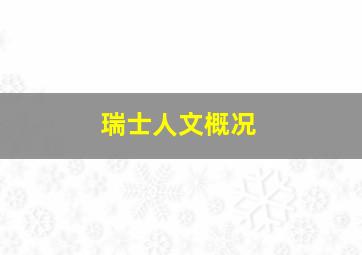 瑞士人文概况